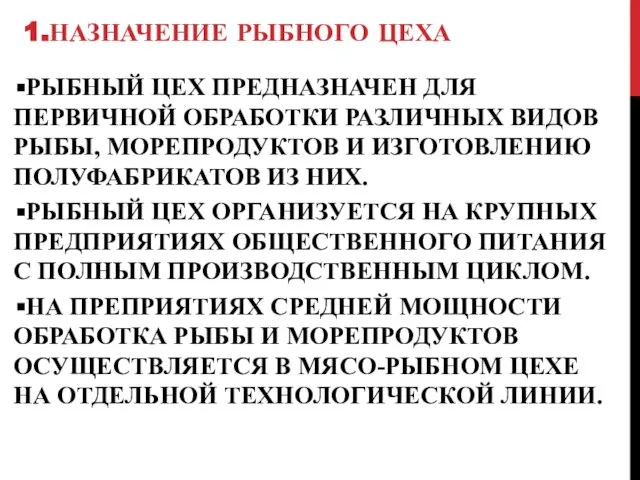 1.НАЗНАЧЕНИЕ РЫБНОГО ЦЕХА

▪РЫБНЫЙ ЦЕХ ПРЕДНАЗНАЧЕН ДЛЯ ПЕРВИЧНОЙ ОБРАБОТКИ РАЗЛИЧНЫХ ВИДОВ РЫБЫ, МОРЕПРОДУКТОВ И ИЗГОТОВЛЕНИЮ ПОЛУФАБРИКАТОВ ИЗ НИХ.

▪РЫБНЫЙ ЦЕХ ОРГАНИЗУЕТСЯ НА КРУПНЫХ ПРЕДПРИЯТИЯХ ОБЩЕСТВЕННОГО ПИТАНИЯ С ПОЛНЫМ ПРОИЗВОДСТВЕННЫМ ЦИКЛОМ.

▪НА ПРЕПРИЯТИЯХ СРЕДНЕЙ МОЩНОСТИ ОБРАБОТКА РЫБЫ И МОРЕПРОДУКТОВ ОСУЩЕСТВЛЯЕТСЯ В МЯСО-РЫБНОМ ЦЕХЕ НА ОТДЕЛЬНОЙ ТЕХНОЛОГИЧЕСКОЙ ЛИНИИ.